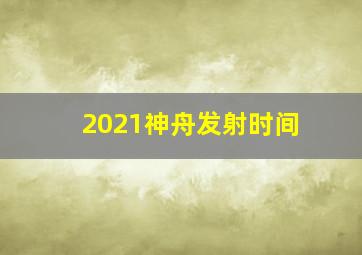 2021神舟发射时间